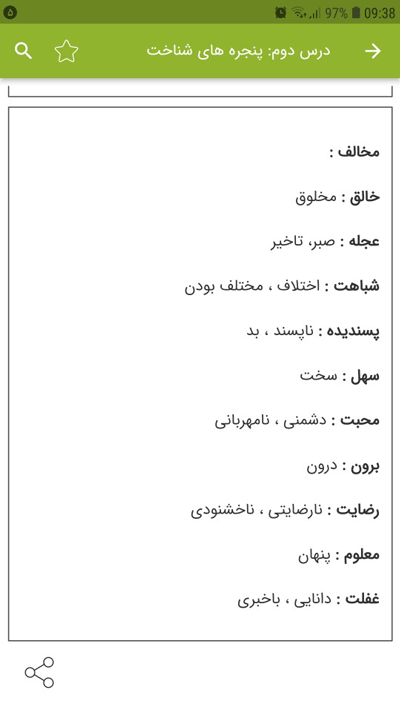 ۵ 97% 09:38

درس دوم: پنجره های شناخت

مخالف :

خالق : مخلوق

عجله : صبر، تاخیر

شباهت : اختلاف ، مختلف بودن

پسندیده : ناپسند ، بد

سهل : سخت

محبت : دشمنی ، نامهربانی

برون : درون

رضایت : نارضایتی ، ناخشنودی

معلوم : پنهان

غفلت : دانایی ، باخبری